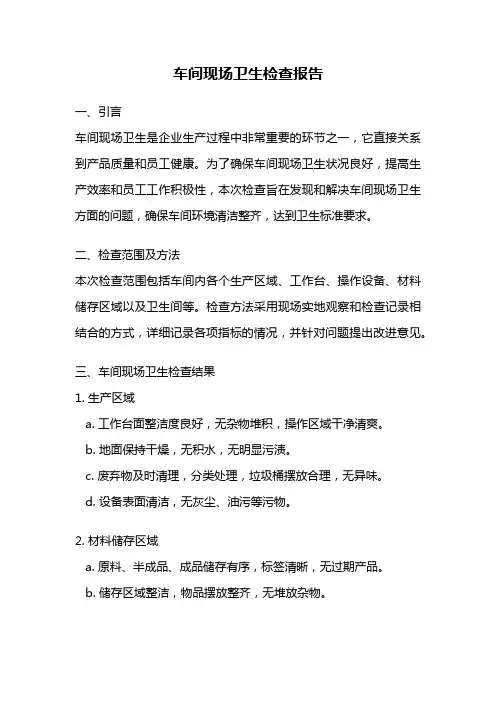 车间现场卫生检查报告

一、引言

车间现场卫生是企业生产过程中非常重要的环节之一，它直接关系到产品质量和员工健康。为了确保车间现场卫生状况良好，提高生产效率和员工工作积极性，本次检查旨在发现和解决车间现场卫生方面的问题，确保车间环境清洁整齐，达到卫生标准要求。

二、检查范围及方法

本次检查范围包括车间内各个生产区域、工作台、操作设备、材料储存区域以及卫生间等。检查方法采用现场实地观察和检查记录相结合的方式，详细记录各项指标的情况，并针对问题提出改进意见。

三、车间现场卫生检查结果

1. 生产区域

a. 工作台面整洁度良好，无杂物堆积，操作区域干净清爽。

b. 地面保持干燥，无积水，无明显污渍。

c. 废弃物及时清理，分类处理，垃圾桶摆放合理，无异味。

d. 设备表面清洁，无灰尘、油污等污物。

2. 材料储存区域

a. 原料、半成品、成品储存有序，标签清晰，无过期产品。

b. 储存区域整洁，物品摆放整齐，无堆放杂物。